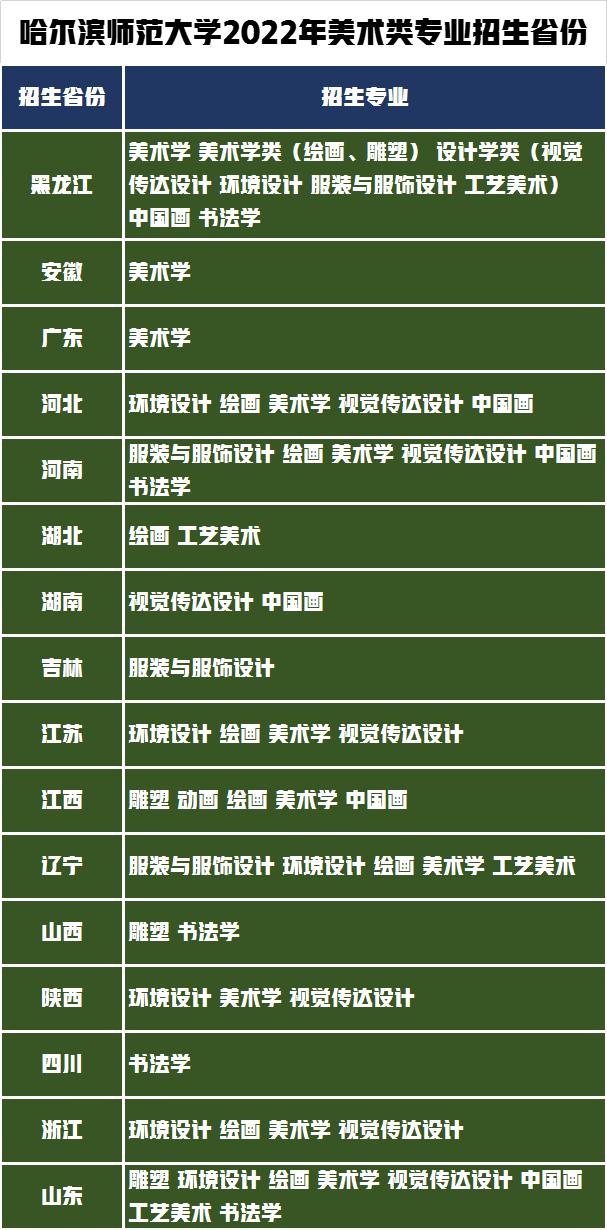 哈尔滨师范大学2022年美术类专业招生省份

| 招生省份 | 招生专业 |
|---|---|
| 黑龙江 | 美术学 美术学类（绘画、雕塑） 设计学类（视觉传达设计 环境设计 服装与服饰设计 工艺美术） 中国画 书法学 |
| 安徽 | 美术学 |
| 广东 | 美术学 |
| 河北 | 环境设计 绘画 美术学 视觉传达设计 中国画 |
| 河南 | 服装与服饰设计 绘画 美术学 视觉传达设计 中国画 书法学 |
| 湖北 | 绘画 工艺美术 |
| 湖南 | 视觉传达设计 中国画 |
| 吉林 | 服装与服饰设计 |
| 江苏 | 环境设计 绘画 美术学 视觉传达设计 |
| 江西 | 雕塑 动画 绘画 美术学 中国画 |
| 辽宁 | 服装与服饰设计 环境设计 绘画 美术学 工艺美术 |
| 山西 | 雕塑 书法学 |
| 陕西 | 环境设计 美术学 视觉传达设计 |
| 四川 | 书法学 |
| 浙江 | 环境设计 绘画 美术学 视觉传达设计 |
| 山东 | 雕塑 环境设计 绘画 美术学 视觉传达设计 中国画 工艺美术 书法学 |